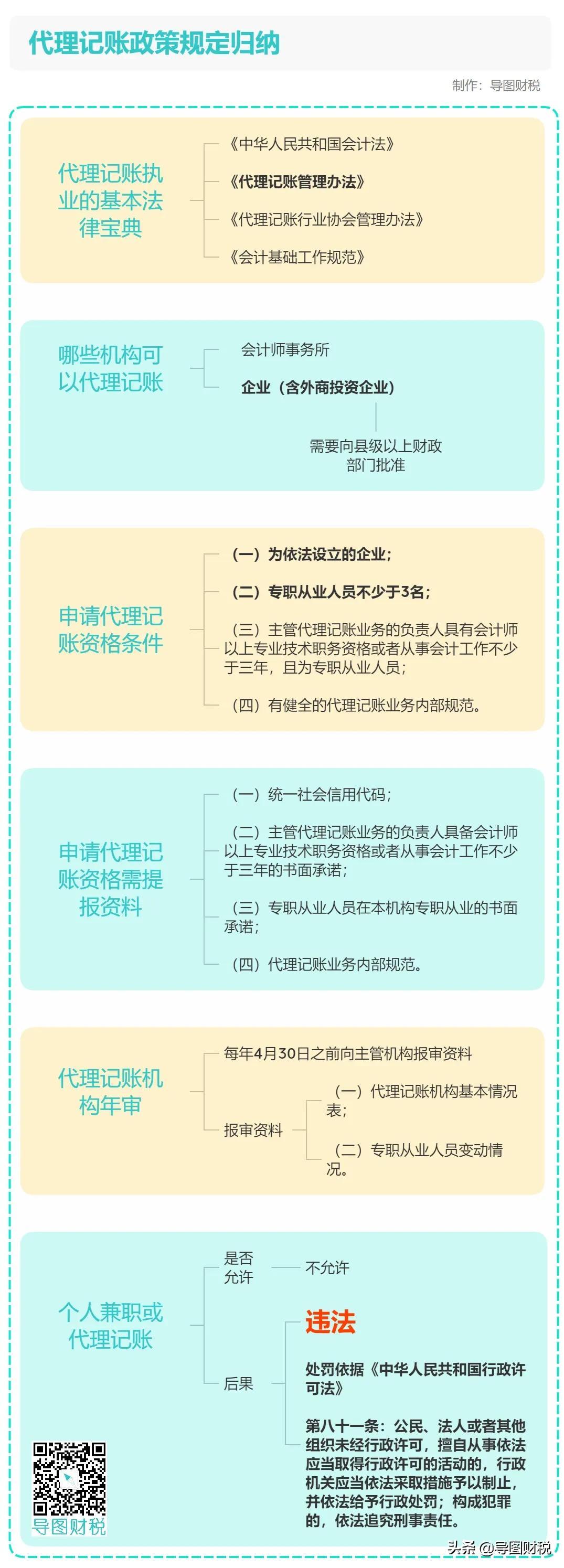 代理记账政策规定归纳

制作：导图财税

代理记账执业的基本法律宝典

《中华人民共和国会计法》

《代理记账管理办法》

《代理记账行业协会管理办法》

《会计基础工作规范》

哪些机构可以代理记账

会计师事务所

企业（含外商投资企业）

需要向县级以上财政部门批准

申请代理记账资格条件

（一）为依法设立的企业；

（二）专职从业人员不少于3名；

（三）主管代理记账业务的负责人具有会计师以上专业技术职务资格或者从事会计工作不少于三年，且为专职从业人员；

（四）有健全的代理记账业务内部规范。

申请代理记账资格需提报资料

（一）统一社会信用代码；

（二）主管代理记账业务的负责人具备会计师以上专业技术职务资格或者从事会计工作不少于三年的书面承诺；

（三）专职从业人员在本机构专职从业的书面承诺；

（四）代理记账业务内部规范。

代理记账机构年审

每年4月30日之前向主管机构报审资料

报审资料

（一）代理记账机构基本情况表；

（二）专职从业人员变动情况。

个人兼职或代理记账

是否允许

不允许

后果

违法

处罚依据《中华人民共和国行政许可法》

第八十一条：公民、法人或者其他组织未经行政许可，擅自从事依法应当取得行政许可的活动的，行政机关应当依法采取措施予以制止，并依法给予行政处罚；构成犯罪的，依法追究刑事责任。

导图财税

头条 @导图财税